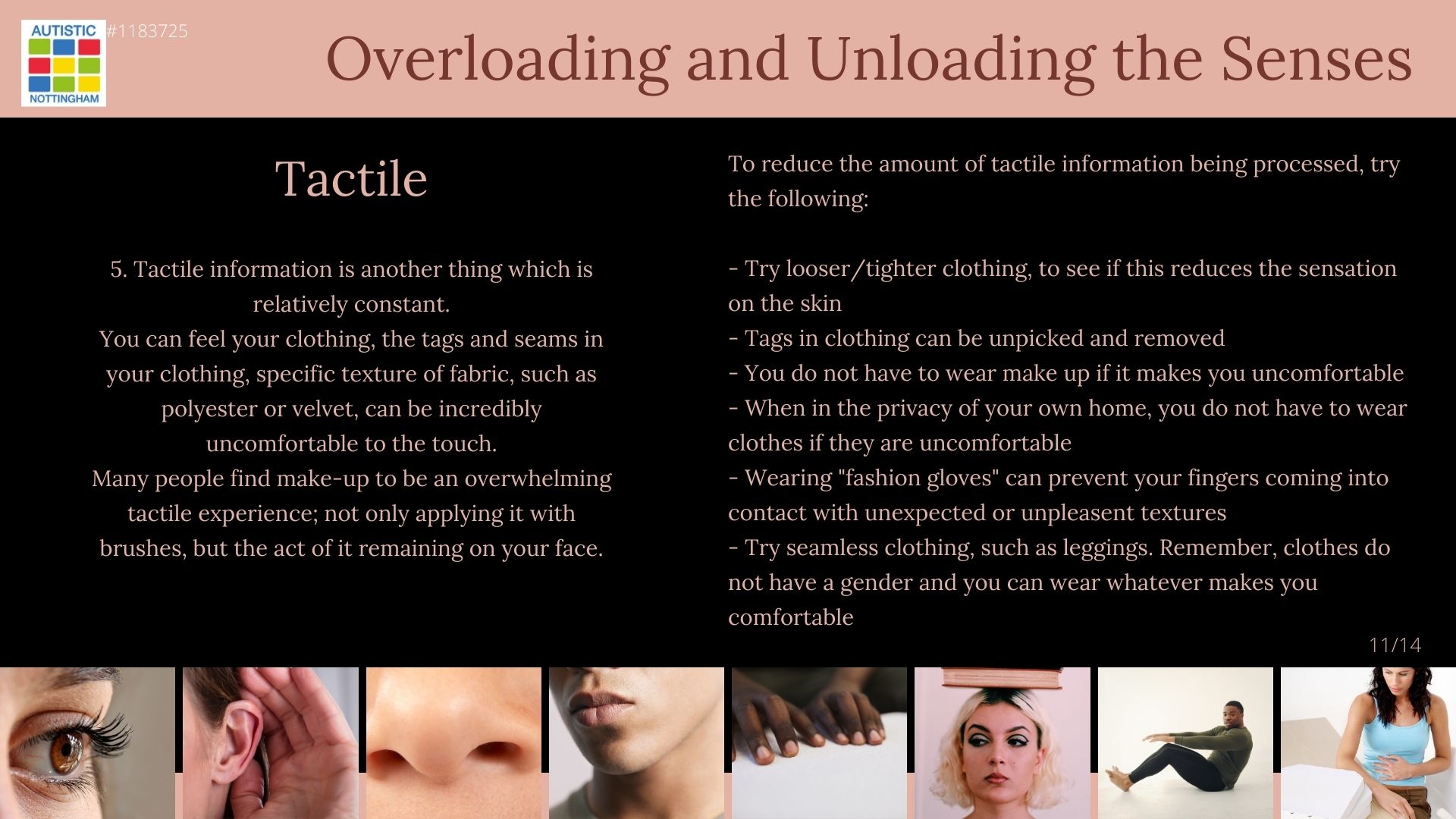 AUTISTIC
NOTTINGHAM

#1183725

Overloading and Unloading the Senses

Tactile

5. Tactile information is another thing which is relatively constant.
You can feel your clothing, the tags and seams in your clothing, specific texture of fabric, such as polyester or velvet, can be incredibly uncomfortable to the touch.
Many people find make-up to be an overwhelming tactile experience; not only applying it with brushes, but the act of it remaining on your face.

To reduce the amount of tactile information being processed, try the following:

- Try looser/tighter clothing, to see if this reduces the sensation on the skin
- Tags in clothing can be unpicked and removed
- You do not have to wear make up if it makes you uncomfortable
- When in the privacy of your own home, you do not have to wear clothes if they are uncomfortable
- Wearing "fashion gloves" can prevent your fingers coming into contact with unexpected or unpleasent textures
- Try seamless clothing, such as leggings. Remember, clothes do not have a gender and you can wear whatever makes you comfortable

11/14